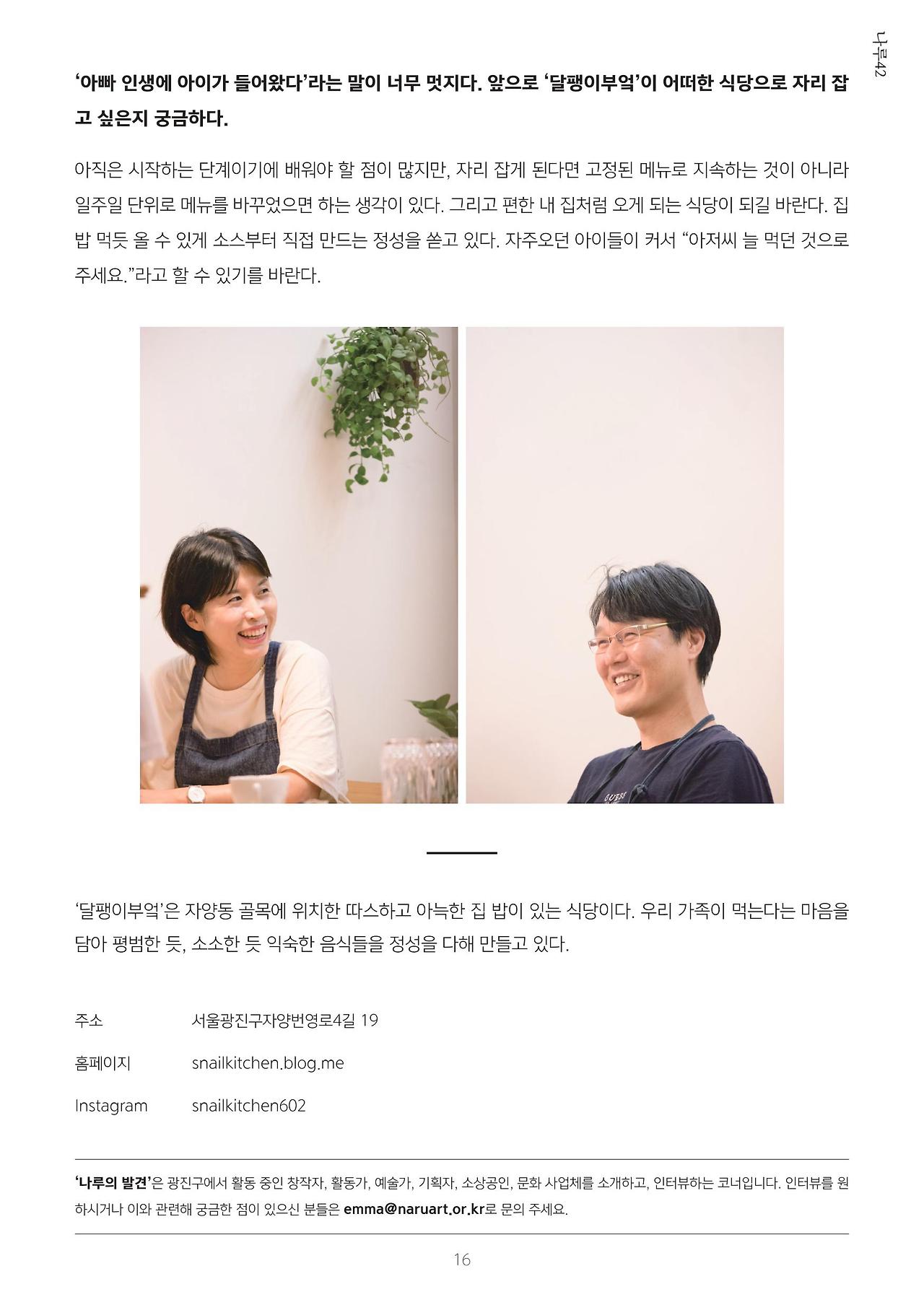 나루42

'아빠 인생에 아이가 들어왔다'라는 말이 너무 멋지다. 앞으로 '달팽이부엌'이 어떠한 식당으로 자리 잡고 싶은지 궁금하다.

아직은 시작하는 단계이기에 배워야 할 점이 많지만, 자리 잡게 된다면 고정된 메뉴로 지속하는 것이 아니라 일주일 단위로 메뉴를 바꾸었으면 하는 생각이 있다. 그리고 편한 내 집처럼 오게 되는 식당이 되길 바란다. 집밥 먹듯 올 수 있게 소스부터 직접 만드는 정성을 쏟고 있다. 자주오던 아이들이 커서 "아저씨 늘 먹던 것으로 주세요."라고 할 수 있기를 바란다.

'달팽이부엌'은 자양동 골목에 위치한 따스하고 아늑한 집 밥이 있는 식당이다. 우리 가족이 먹는다는 마음을 담아 평범한 듯, 소소한 듯 익숙한 음식들을 정성을 다해 만들고 있다.

주소 서울광진구자양번영로4길 19

홈페이지 snailkitchen.blog.me

Instagram snailkitchen602

'나루의 발견'은 광진구에서 활동 중인 창작자, 활동가, 예술가, 기획자, 소상공인, 문화 사업체를 소개하고, 인터뷰하는 코너입니다. 인터뷰를 원하시거나 이와 관련해 궁금한 점이 있으신 분들은 emma@naruart.or.kr로 문의 주세요.

16